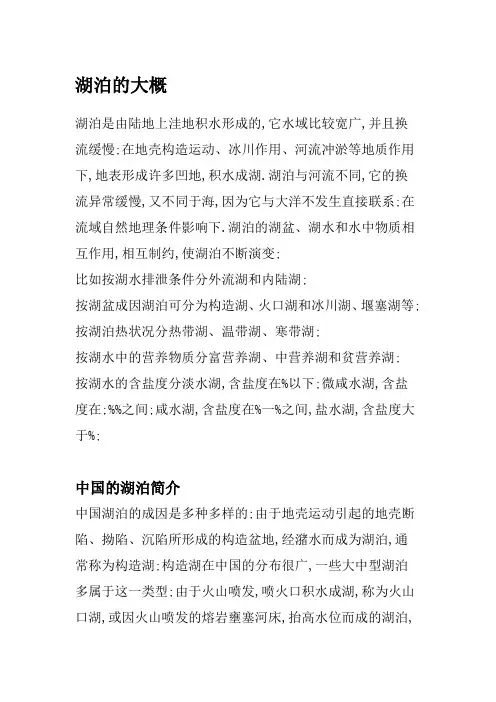 湖泊的大概

湖泊是由陆地上洼地积水形成的,它水域比较宽广,并且换流缓慢:在地壳构造运动、冰川作用、河流冲淤等地质作用下,地表形成许多凹地,积水成湖.湖泊与河流不同,它的换流异常缓慢,又不同于海,因为它与大洋不发生直接联系:在流域自然地理条件影响下.湖泊的湖盆、湖水和水中物质相互作用,相互制约,使湖泊不断演变:

比如按湖水排泄条件分外流湖和内陆湖:

按湖盆成因湖泊可分为构造湖、火口湖和冰川湖、堰塞湖等:

按湖泊热状况分热带湖、温带湖、寒带湖:

按湖水中的营养物质分富营养湖、中营养湖和贫营养湖:

按湖水的含盐度分淡水湖,含盐度在%以下;微咸水湖,含盐度在:%%之间;咸水湖,含盐度在%一%之间,盐水湖,含盐度大于%:

中国的湖泊简介

中国湖泊的成因是多种多样的:由于地壳运动引起的地壳断陷、拗陷、沉陷所形成的构造盆地,经潴水而成为湖泊,通常称为构造湖:构造湖在中国的分布很广,一些大中型湖泊多属于这一类型:由于火山喷发,喷火口积水成湖,称为火山口湖,或因火山喷发的熔岩壅塞河床,抬高水位而成的湖泊,